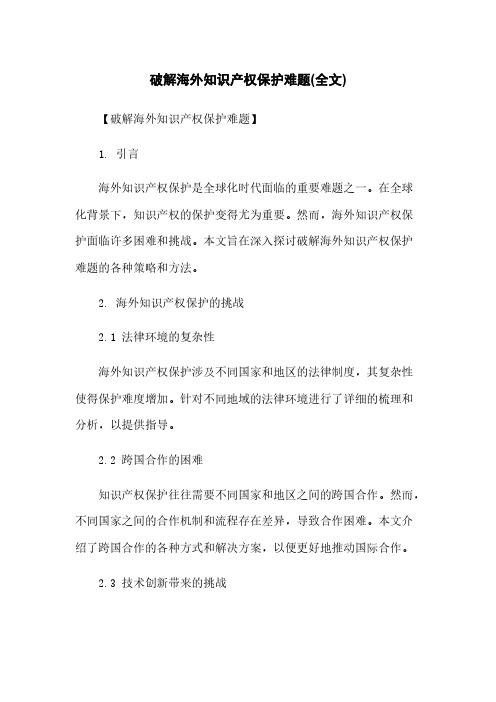 破解海外知识产权保护难题(全文)

【破解海外知识产权保护难题】

1. 引言

海外知识产权保护是全球化时代面临的重要难题之一。在全球化背景下，知识产权的保护变得尤为重要。然而，海外知识产权保护面临许多困难和挑战。本文旨在深入探讨破解海外知识产权保护难题的各种策略和方法。

2. 海外知识产权保护的挑战

2.1 法律环境的复杂性

海外知识产权保护涉及不同国家和地区的法律制度，其复杂性使得保护难度增加。针对不同地域的法律环境进行了详细的梳理和分析，以提供指导。

2.2 跨国合作的困难

知识产权保护往往需要不同国家和地区之间的跨国合作。然而，不同国家之间的合作机制和流程存在差异，导致合作困难。本文介绍了跨国合作的各种方式和解决方案，以便更好地推动国际合作。

2.3 技术创新带来的挑战